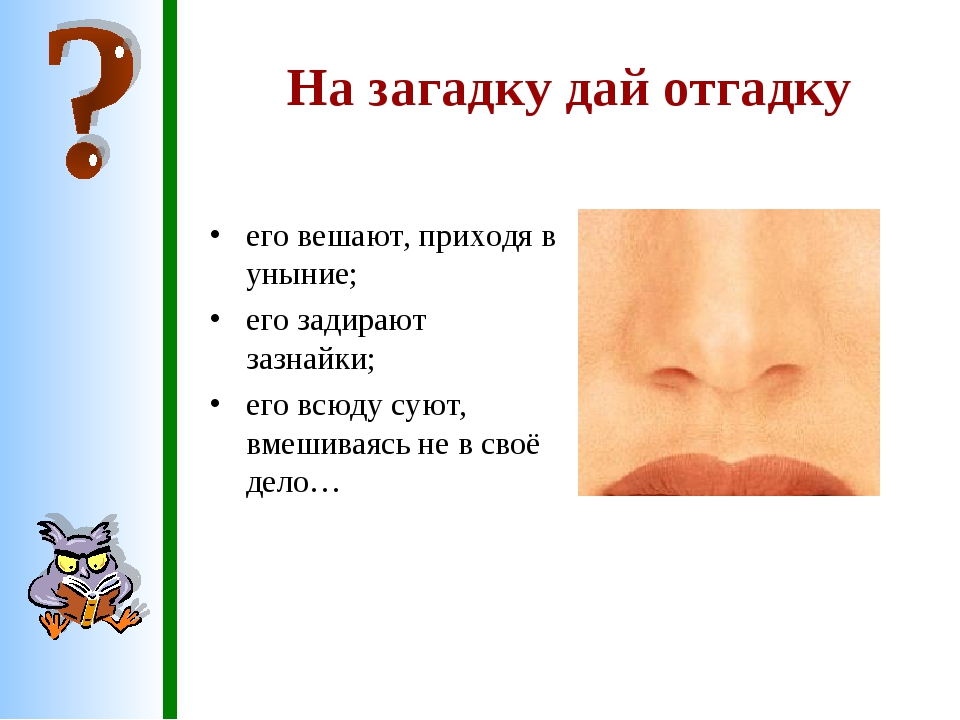 ?

На загадку дай отгадку

• его вешают, приходя в уныние;
• его задирают зазнайки;
• его всюду суют, вмешиваясь не в своё дело…